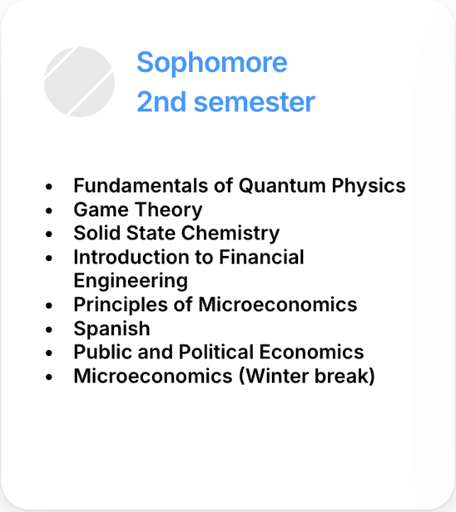 Sophomore
2nd semester

• Fundamentals of Quantum Physics
• Game Theory
• Solid State Chemistry
• Introduction to Financial Engineering
• Principles of Microeconomics
• Spanish
• Public and Political Economics
• Microeconomics (Winter break)